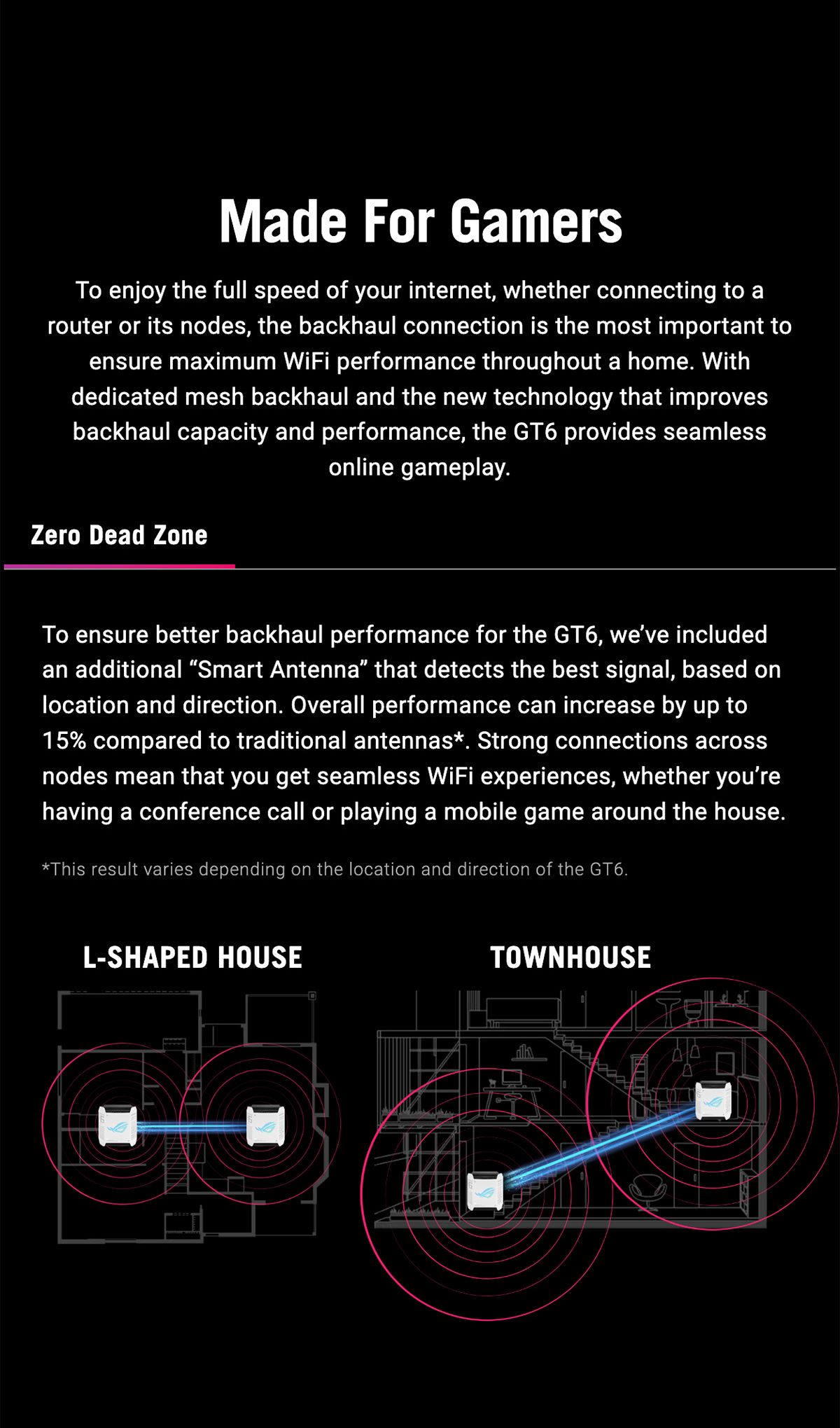 Made For Gamers

To enjoy the full speed of your internet, whether connecting to a router or its nodes, the backhaul connection is the most important to ensure maximum WiFi performance throughout a home. With dedicated mesh backhaul and the new technology that improves backhaul capacity and performance, the GT6 provides seamless online gameplay.

Zero Dead Zone

To ensure better backhaul performance for the GT6, we’ve included an additional “Smart Antenna” that detects the best signal, based on location and direction. Overall performance can increase by up to 15% compared to traditional antennas*. Strong connections across nodes mean that you get seamless WiFi experiences, whether you’re having a conference call or playing a mobile game around the house.

*This result varies depending on the location and direction of the GT6.

L-SHAPED HOUSE

TOWNHOUSE